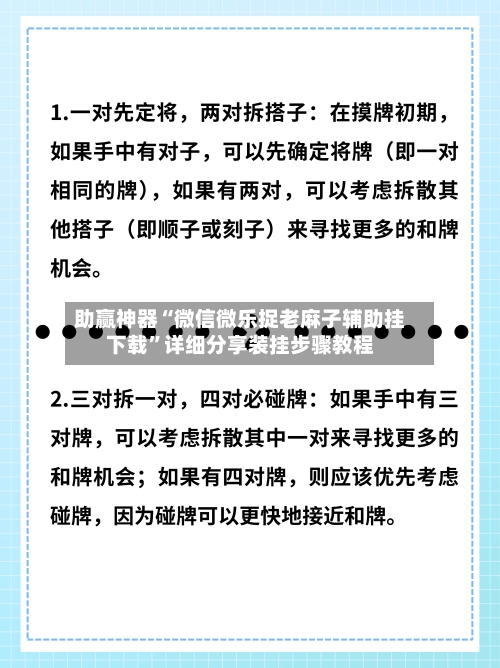 1.一对先定将，两对拆搭子：在摸牌初期，如果手中有对子，可以先确定将牌（即一对相同的牌），如果有两对，可以考虑拆散其他搭子（即顺子或刻子）来寻找更多的和牌机会。

助赢神器“微信微乐捉老麻子辅助挂下载”详细分享装挂步骤教程

2.三对拆一对，四对必碰牌：如果手中有三对牌，可以考虑拆散其中一对来寻找更多的和牌机会；如果有四对牌，则应该优先考虑碰牌，因为碰牌可以更快地接近和牌。